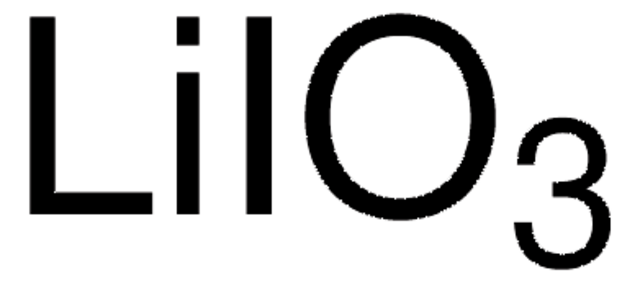 $LiIO_3$